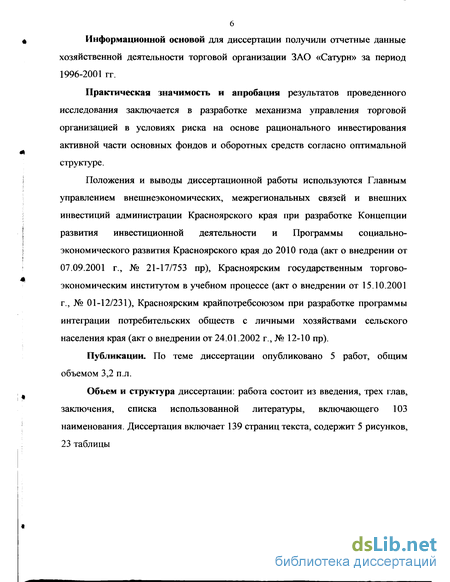 6

Информационной основой для диссертации получили отчетные данные хозяйственной деятельности торговой организации ЗАО «Сатурн» за период 1996-2001 гг.

Практическая значимость и апробация результатов проведенного исследования заключается в разработке механизма управления торговой организацией в условиях риска на основе рационального инвестирования активной части основных фондов и оборотных средств согласно оптимальной структуре.

Положения и выводы диссертационной работы используются Главным управлением внешнеэкономических, межрегиональных связей и внешних инвестиций администрации Красноярского края при разработке Концепции развития инвестиционной деятельности и Программы социально-экономического развития Красноярского края до 2010 года (акт о внедрении от 07.09.2001 г., № 21-17/753 пр), Красноярским государственным торгово-экономическим институтом в учебном процессе (акт о внедрении от 15.10.2001 г., № 01-12/231), Красноярским крайпотребсоюзом при разработке программы интеграции потребительских обществ с личными хозяйствами сельского населения края (акт о внедрении от 24.01.2002 г., № 12-10 пр).

Публикации. По теме диссертации опубликовано 5 работ, общим объемом 3,2 п.л.

Объем и структура диссертации: работа состоит из введения, трех глав, заключения, списка использованной литературы, включающего 103 наименования. Диссертация включает 139 страниц текста, содержит 5 рисунков, 23 таблицы

dsLib.net
библиотека диссертаций